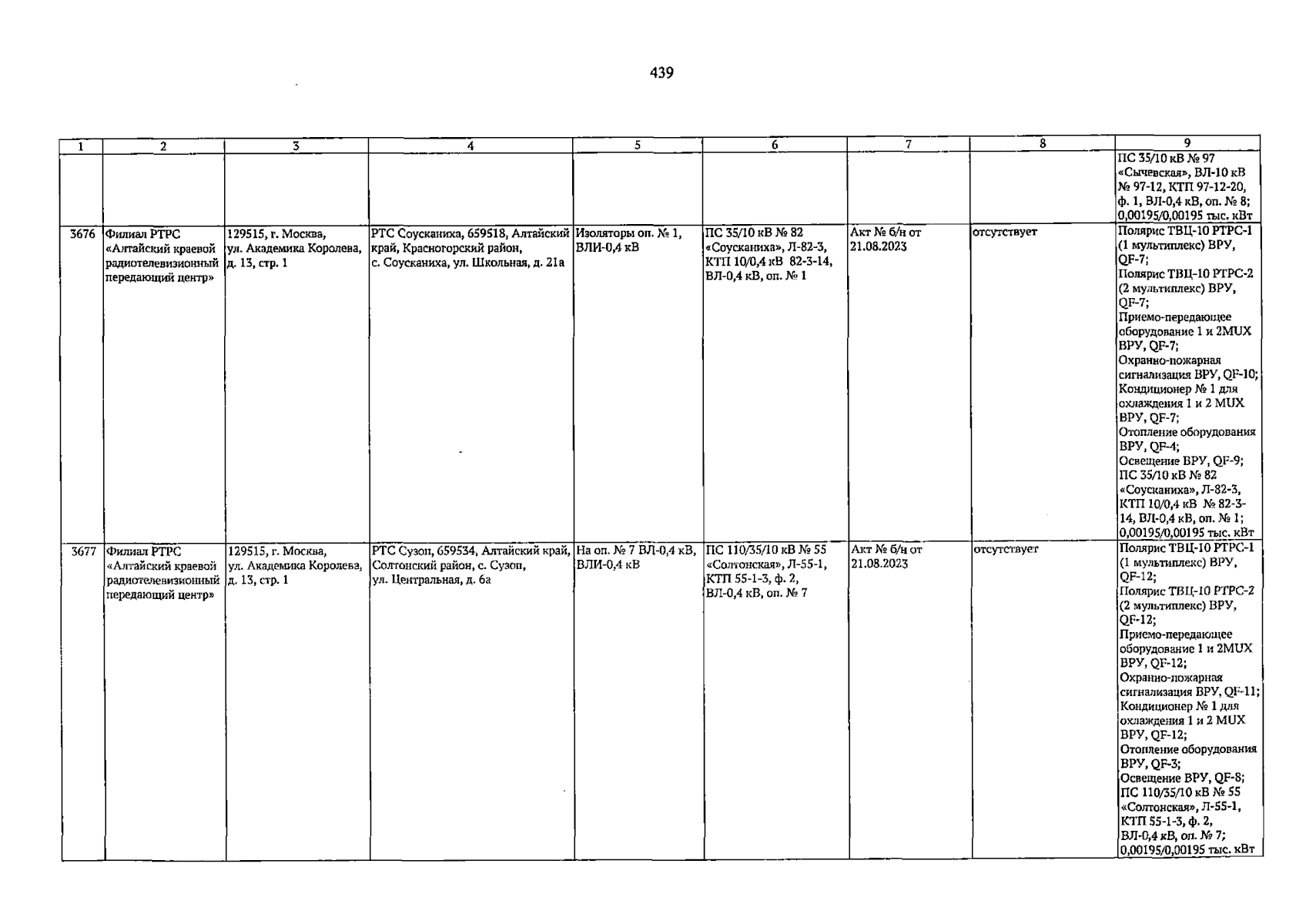 439

| 1 | 2 | 3 | 4 | 5 | 6 | 7 | 8 | 9 |
|---|---|---|---|---|---|---|---|---|
|  |  |  |  |  |  |  |  | ПС 35/10 кВ № 97 «Сычевская», ВЛ-10 кВ № 97-12, КТП 97-12-20, ф. 1, ВЛ-0,4 кВ, оп. № 8; 0,00195/0,00195 тыс. кВт |
| 3676 | Филиал РТРС «Алтайский краевой радиотелевизионный передающий центр» | 129515, г. Москва, ул. Академика Королева, д. 13, стр. 1 | РТС Соусканиха, 659518, Алтайский край, Красногорский район, с. Соусканиха, ул. Школьная, д. 21а | Изоляторы оп. № 1, ВЛИ-0,4 кВ | ПС 35/10 кВ № 82 «Соусканиха», Л-82-3, КТП 10/0,4 кВ 82-3-14, ВЛ-0,4 кВ, оп. № 1 | Акт № б/н от 21.08.2023 | отсутствует | Полярис ТВЦ-10 РТРС-1 (1 мультиплекс) ВРУ, QF-7; Полярис ТВЦ-10 РТРС-2 (2 мультиплекс) ВРУ, QF-7; Приемо-передающее оборудование 1 и 2MUX ВРУ, QF-7; Охранно-пожарная сигнализация ВРУ, QF-10; Кондиционер № 1 для охлаждения 1 и 2 MUX ВРУ, QF-7; Отопление оборудования ВРУ, QF-4; Освещение ВРУ, QF-9; ПС 35/10 кВ № 82 «Соусканиха», Л-82-3, КТП 10/0,4 кВ № 82-3-14, ВЛ-0,4 кВ, оп. № 1; 0,00195/0,00195 тыс. кВт |
| 3677 | Филиал РТРС «Алтайский краевой радиотелевизионный передающий центр» | 129515, г. Москва, ул. Академика Королева, д. 13, стр. 1 | РТС Сузоп, 659534, Алтайский край, Солтонский район, с. Сузоп, ул. Центральная, д. 6а | На оп. № 7 ВЛ-0,4 кВ, ВЛИ-0,4 кВ | ПС 110/35/10 кВ № 55 «Солтонская», Л-55-1, КТП 55-1-3, ф. 2, ВЛ-0,4 кВ, оп. № 7 | Акт № б/н от 21.08.2023 | отсутствует | Полярис ТВЦ-10 РТРС-1 (1 мультиплекс) ВРУ, QF-12; Полярис ТВЦ-10 РТРС-2 (2 мультиплекс) ВРУ, QF-12; Приемо-передающее оборудование 1 и 2MUX ВРУ, QF-12; Охранно-пожарная сигнализация ВРУ, QF-11; Кондиционер № 1 для охлаждения 1 и 2 MUX ВРУ, QF-12; Отопление оборудования ВРУ, QF-3; Освещение ВРУ, QF-8; ПС 110/35/10 кВ № 55 «Солтонская», Л-55-1, КТП 55-1-3, ф. 2, ВЛ-0,4 кВ, оп. № 7; 0,00195/0,00195 тыс. кВт |